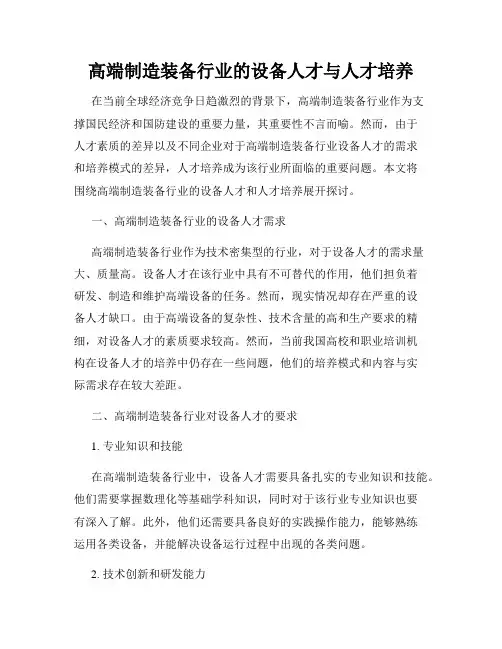 高端制造装备行业的设备人才与人才培养

在当前全球经济竞争日趋激烈的背景下，高端制造装备行业作为支撑国民经济和国防建设的重要力量，其重要性不言而喻。然而，由于人才素质的差异以及不同企业对于高端制造装备行业设备人才的需求和培养模式的差异，人才培养成为该行业所面临的重要问题。本文将围绕高端制造装备行业的设备人才和人才培养展开探讨。

一、高端制造装备行业的设备人才需求

高端制造装备行业作为技术密集型的行业，对于设备人才的需求量大、质量高。设备人才在该行业中具有不可替代的作用，他们担负着研发、制造和维护高端设备的任务。然而，现实情况却存在严重的设备人才缺口。由于高端设备的复杂性、技术含量的高和生产要求的精细，对设备人才的素质要求较高。然而，当前我国高校和职业培训机构在设备人才的培养中仍存在一些问题，他们的培养模式和内容与实际需求存在较大差距。

二、高端制造装备行业对设备人才的要求

1. 专业知识和技能

在高端制造装备行业中，设备人才需要具备扎实的专业知识和技能。他们需要掌握数理化等基础学科知识，同时对于该行业专业知识也要有深入了解。此外，他们还需要具备良好的实践操作能力，能够熟练运用各类设备，并能解决设备运行过程中出现的各类问题。

2. 技术创新和研发能力